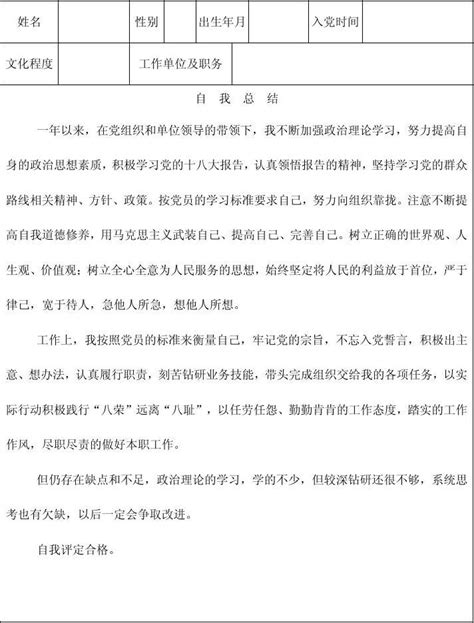 | 姓名 | | 性别 | | 出生年月 | | 入党时间 | |
|---|---|---|---|---|---|---|---|
| 文化程度 | | 工作单位及职务 | | | | | |

自 我 总 结

一年以来，在党组织和单位领导的带领下，我不断加强政治理论学习，努力提高自身的政治思想素质，积极学习党的十八大报告，认真领悟报告的精神，坚持学习党的群众路线相关精神、方针、政策。按党员的学习标准要求自己，努力向组织靠拢。注意不断提高自我道德修养，用马克思主义武装自己、提高自己、完善自己。树立正确的世界观、人生观、价值观；树立全心全意为人民服务的思想，始终坚定将人民的利益放于首位，严于律己，宽于待人，急他人所急，想他人所想。

工作上，我按照党员的标准来衡量自己，牢记党的宗旨，不忘入党誓言，积极出主意、想办法，认真履行职责，刻苦钻研业务技能，带头完成组织交给我的各项任务，以实际行动积极践行“八荣”远离“八耻”，以任劳任怨、勤勤肯肯的工作态度，踏实的工作作风，尽职尽责的做好本职工作。

但仍存在缺点和不足，政治理论的学习，学的不少，但较深钻研还很不够，系统思考也有欠缺，以后一定会争取改进。

自我评定合格。